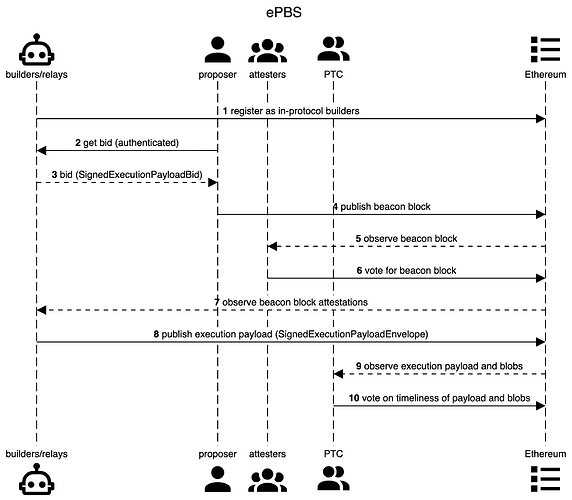 ePBS

builders/relays proposer attesters PTC Ethereum

1 register as in-protocol builders

2 get bid (authenticated)

3 bid (SignedExecutionPayloadBid)

4 publish beacon block

5 observe beacon block

6 vote for beacon block

7 observe beacon block attestations

8 publish execution payload (SignedExecutionPayloadEnvelope)

9 observe execution payload and blobs

10 vote on timeliness of payload and blobs

builders/relays proposer attesters PTC Ethereum